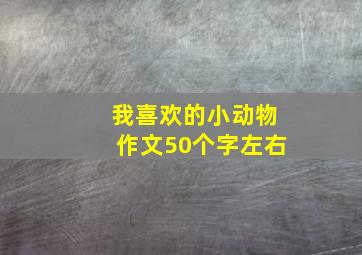 我喜欢的小动物作文50个字左右